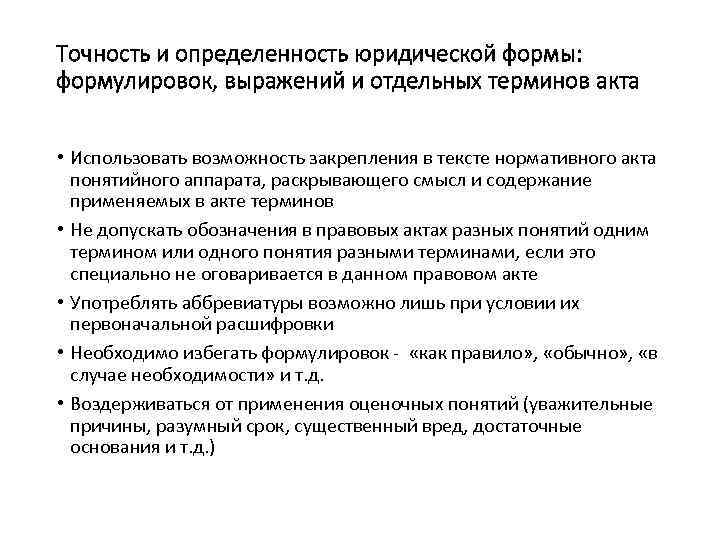 Точность и определенность юридической формы: формулировок, выражений и отдельных терминов акта

• Использовать возможность закрепления в тексте нормативного акта понятийного аппарата, раскрывающего смысл и содержание применяемых в акте терминов

• Не допускать обозначения в правовых актах разных понятий одним термином или одного понятия разными терминами, если это специально не оговаривается в данном правовом акте

• Употреблять аббревиатуры возможно лишь при условии их первоначальной расшифровки

• Необходимо избегать формулировок - «как правило», «обычно», «в случае необходимости» и т.д.

• Воздерживаться от применения оценочных понятий (уважительные причины, разумный срок, существенный вред, достаточные основания и т.д.)